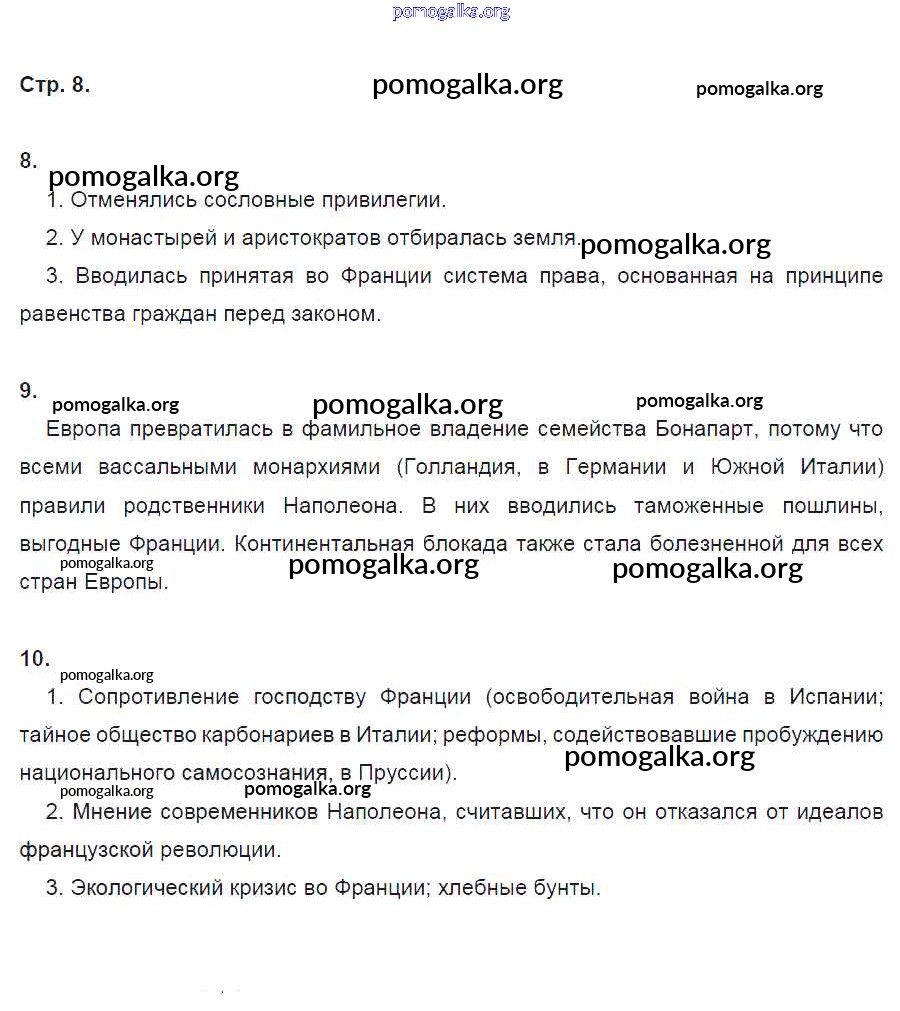 pomogalka.org

Стр. 8. pomogalka.org pomogalka.org

8.
pomogalka.org

1. Отменялись сословные привилегии.

2. У монастырей и аристократов отбиралась земля. pomogalka.org

3. Вводилась принятая во Франции система права, основанная на принципе равенства граждан перед законом.

9.
pomogalka.org pomogalka.org pomogalka.org

Европа превратилась в фамильное владение семейства Бонапарт, потому что всеми вассальными монархиями (Голландия, в Германии и Южной Италии) правили родственники Наполеона. В них вводились таможенные пошлины, выгодные Франции. Континентальная блокада также стала болезненной для всех стран Европы.

pomogalka.org pomogalka.org pomogalka.org

10.
pomogalka.org

1. Сопротивление господству Франции (освободительная война в Испании; тайное общество карбонариев в Италии; реформы, содействовавшие пробуждению национального самосознания, в Пруссии).

pomogalka.org pomogalka.org pomogalka.org

2. Мнение современников Наполеона, считавших, что он отказался от идеалов французской революции.

3. Экологический кризис во Франции; хлебные бунты.